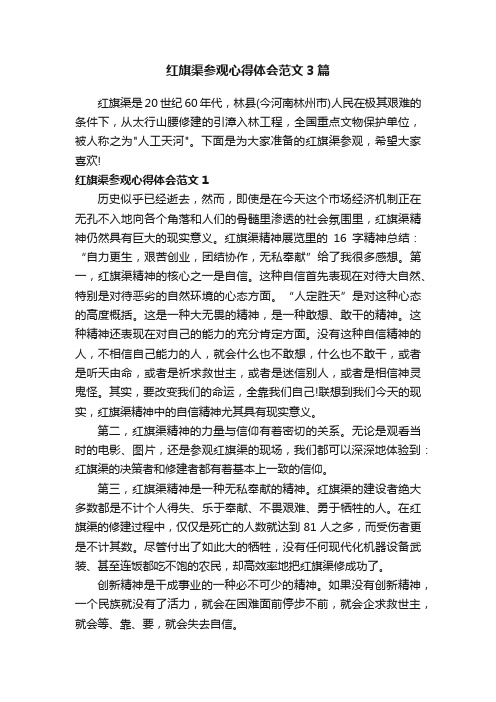 红旗渠参观心得体会范文3篇

红旗渠是20世纪60年代，林县(今河南林州市)人民在极其艰难的条件下，从太行山腰修建的引漳入林工程，全国重点文物保护单位，被人称之为"人工天河"。下面是为大家准备的红旗渠参观，希望大家喜欢!

红旗渠参观心得体会范文1

历史似乎已经逝去，然而，即使是在今天这个市场经济机制正在无孔不入地向各个角落和人们的骨髓里渗透的社会氛围里，红旗渠精神仍然具有巨大的现实意义。红旗渠精神展览里的16字精神总结：“自力更生，艰苦创业，团结协作，无私奉献”给了我很多感想。第一，红旗渠精神的核心之一是自信。这种自信首先表现在对待大自然、特别是对待恶劣的自然环境的心态方面。“人定胜天”是对这种心态的高度概括。这是一种大无畏的精神，是一种敢想、敢干的精神。这种精神还表现在对自己的能力的充分肯定方面。没有这种自信精神的人，不相信自己能力的人，就会什么也不敢想，什么也不敢干，或者是听天由命，或者是祈求救世主，或者是迷信别人，或者是相信神灵鬼怪。其实，要改变我们的命运，全靠我们自己!联想到我们今天的现实，红旗渠精神中的自信精神尤其具有现实意义。

第二，红旗渠精神的力量与信仰有着密切的关系。无论是观看当时的电影、图片，还是参观红旗渠的现场，我们都可以深深地体验到：红旗渠的决策者和修建者都有着基本上一致的信仰。

第三，红旗渠精神是一种无私奉献的精神。红旗渠的建设者绝大多数都是不计个人得失、乐于奉献、不畏艰难、勇于牺牲的人。在红旗渠的修建过程中，仅仅是死亡的人数就达到81人之多，而受伤者更是不计其数。尽管付出了如此大的牺牲，没有任何现代化机器设备武装、甚至连饭都吃不饱的农民，却高效率地把红旗渠修成功了。

创新精神是干成事业的一种必不可少的精神。如果没有创新精神，一个民族就没有了活力，就会在困难面前停步不前，就会企求救世主，就会等、靠、要，就会失去自信。